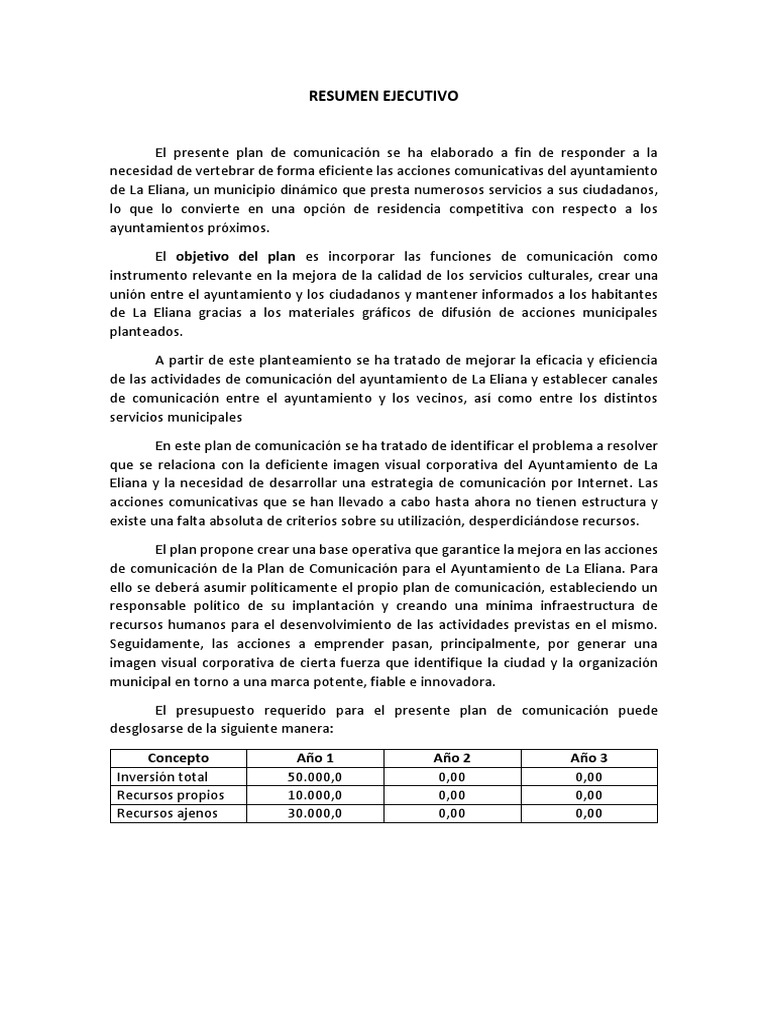 RESUMEN EJECUTIVO

El presente plan de comunicación se ha elaborado a fin de responder a la necesidad de vertebrar de forma eficiente las acciones comunicativas del ayuntamiento de La Eliana, un municipio dinámico que presta numerosos servicios a sus ciudadanos, lo que lo convierte en una opción de residencia competitiva con respecto a los ayuntamientos próximos.

El objetivo del plan es incorporar las funciones de comunicación como instrumento relevante en la mejora de la calidad de los servicios culturales, crear una unión entre el ayuntamiento y los ciudadanos y mantener informados a los habitantes de La Eliana gracias a los materiales gráficos de difusión de acciones municipales planteados.

A partir de este planteamiento se ha tratado de mejorar la eficacia y eficiencia de las actividades de comunicación del ayuntamiento de La Eliana y establecer canales de comunicación entre el ayuntamiento y los vecinos, así como entre los distintos servicios municipales

En este plan de comunicación se ha tratado de identificar el problema a resolver que se relaciona con la deficiente imagen visual corporativa del Ayuntamiento de La Eliana y la necesidad de desarrollar una estrategia de comunicación por Internet. Las acciones comunicativas que se han llevado a cabo hasta ahora no tienen estructura y existe una falta absoluta de criterios sobre su utilización, desperdiciándose recursos.

El plan propone crear una base operativa que garantice la mejora en las acciones de comunicación de la Plan de Comunicación para el Ayuntamiento de La Eliana. Para ello se deberá asumir políticamente el propio plan de comunicación, estableciendo un responsable político de su implantación y creando una mínima infraestructura de recursos humanos para el desenvolvimiento de las actividades previstas en el mismo. Seguidamente, las acciones a emprender pasan, principalmente, por generar una imagen visual corporativa de cierta fuerza que identifique la ciudad y la organización municipal en torno a una marca potente, fiable e innovadora.

El presupuesto requerido para el presente plan de comunicación puede desglosarse de la siguiente manera:

| Concepto | Año 1 | Año 2 | Año 3 |
|---|---|---|---|
| Inversión total | 50.000,0 | 0,00 | 0,00 |
| Recursos propios | 10.000,0 | 0,00 | 0,00 |
| Recursos ajenos | 30.000,0 | 0,00 | 0,00 |